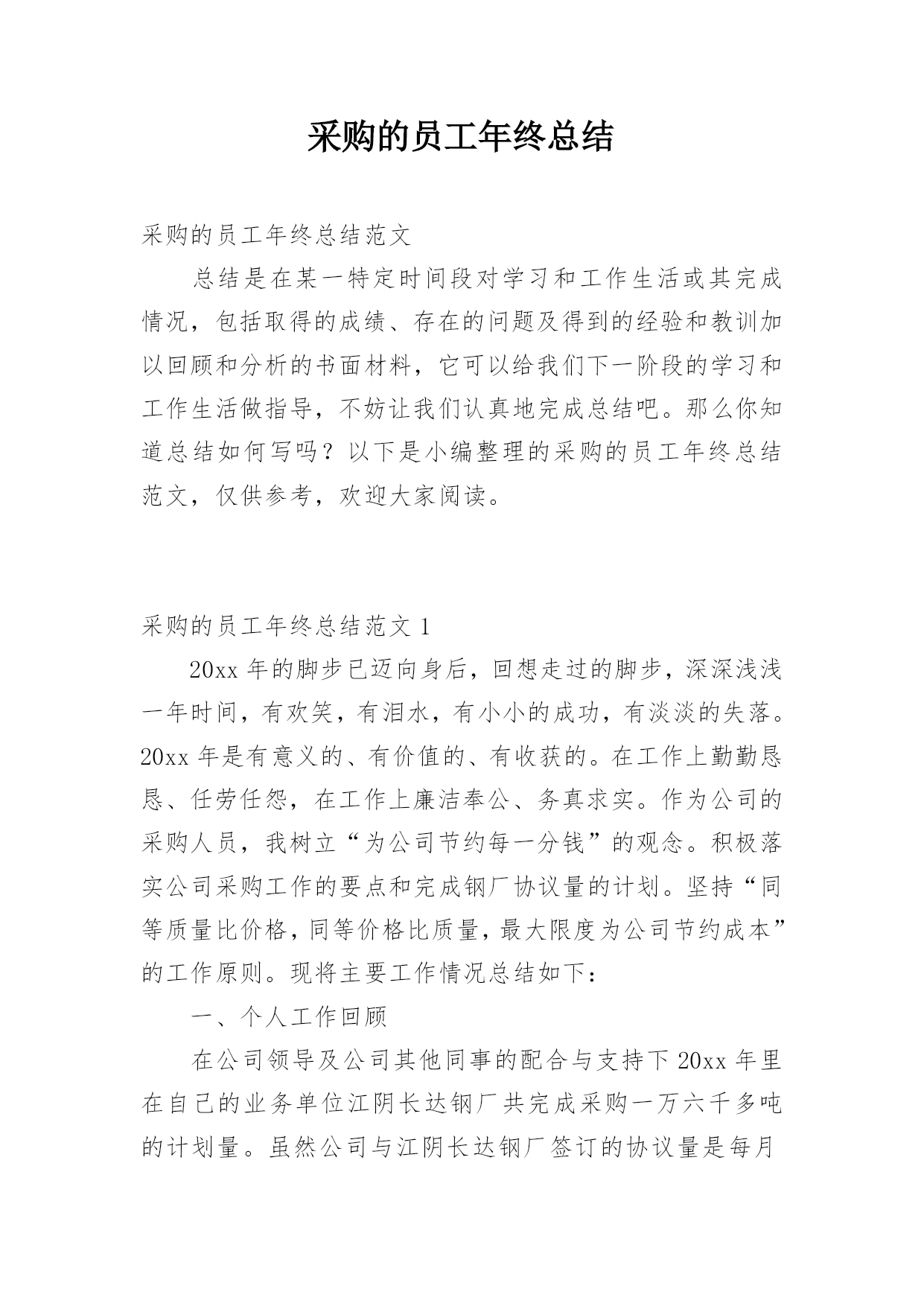 采购的员工年终总结

采购的员工年终总结范文

总结是在某一特定时间段对学习和工作生活或其完成情况，包括取得的成绩、存在的问题及得到的经验和教训加以回顾和分析的书面材料，它可以给我们下一阶段的学习和工作生活做指导，不妨让我们认真地完成总结吧。那么你知道总结如何写吗？以下是小编整理的采购的员工年终总结范文，仅供参考，欢迎大家阅读。

采购的员工年终总结范文 1

20xx 年的脚步已迈向身后，回想走过的脚步，深深浅浅一年时间，有欢笑，有泪水，有小小的成功，有淡淡的失落。20xx 年是有意义的、有价值的、有收获的。在工作上勤勤恳恳、任劳任怨，在工作上廉洁奉公、务真求实。作为公司的采购人员，我树立“为公司节约每一分钱”的观念。积极落实公司采购工作的要点和完成钢厂协议量的计划。坚持“同等质量比价格，同等价格比质量，最大限度为公司节约成本”的工作原则。现将主要工作情况总结如下：

一、个人工作回顾

在公司领导及公司其他同事的配合与支持下 20xx 年里在自己的业务单位江阴长达钢厂共完成采购一万六千多吨的计划量。虽然公司与江阴长达钢厂签订的协议量是每月